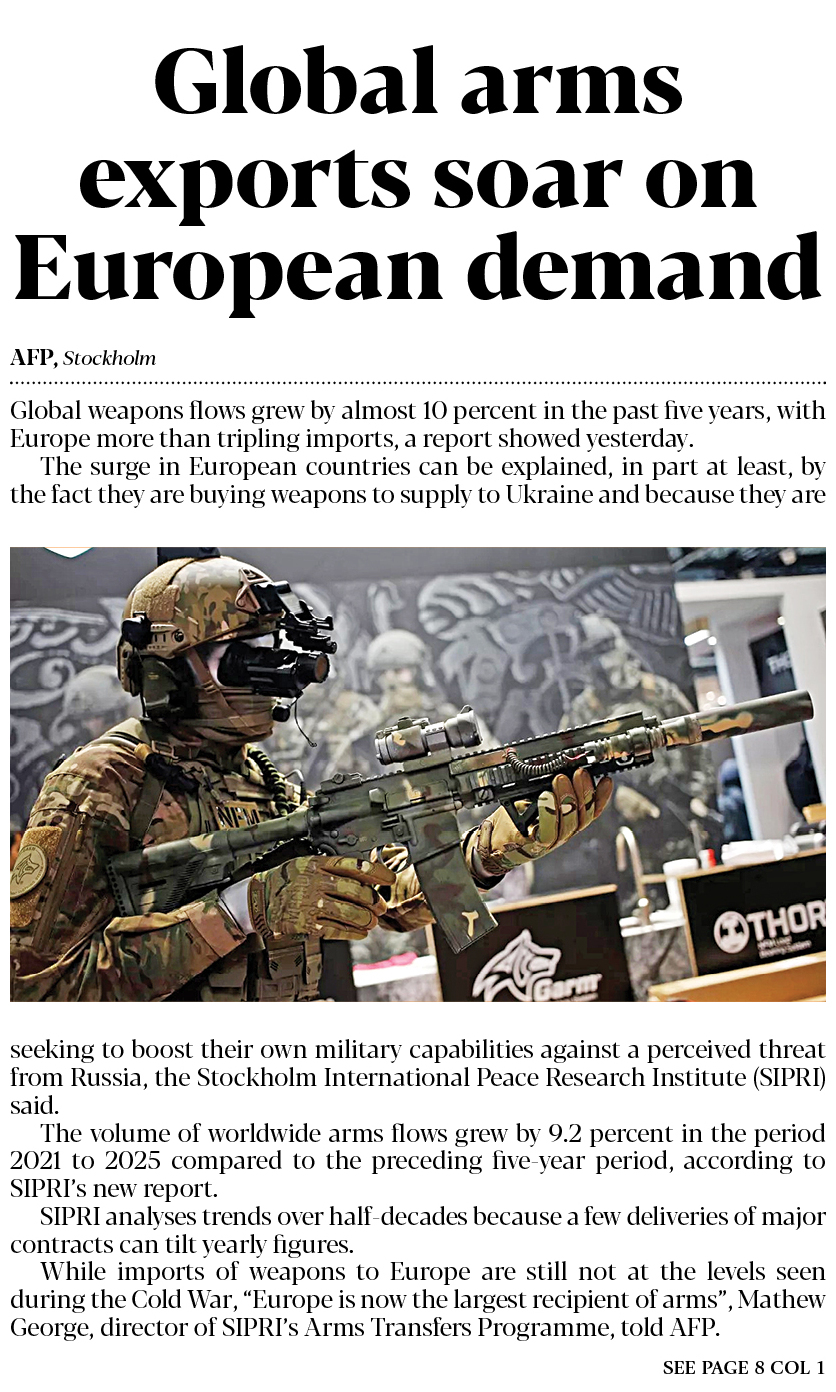 Global arms exports soar on European demand

AFP, Stockholm

Global weapons flows grew by almost 10 percent in the past five years, with Europe more than tripling imports, a report showed yesterday.

The surge in European countries can be explained, in part at least, by the fact they are buying weapons to supply to Ukraine and because they are seeking to boost their own military capabilities against a perceived threat from Russia, the Stockholm International Peace Research Institute (SIPRI) said.

The volume of worldwide arms flows grew by 9.2 percent in the period 2021 to 2025 compared to the preceding five-year period, according to SIPRI's new report.

SIPRI analyses trends over half-decades because a few deliveries of major contracts can tilt yearly figures.

While imports of weapons to Europe are still not at the levels seen during the Cold War, "Europe is now the largest recipient of arms", Mathew George, director of SIPRI's Arms Transfers Programme, told AFP.

SEE PAGE 8 COL 1